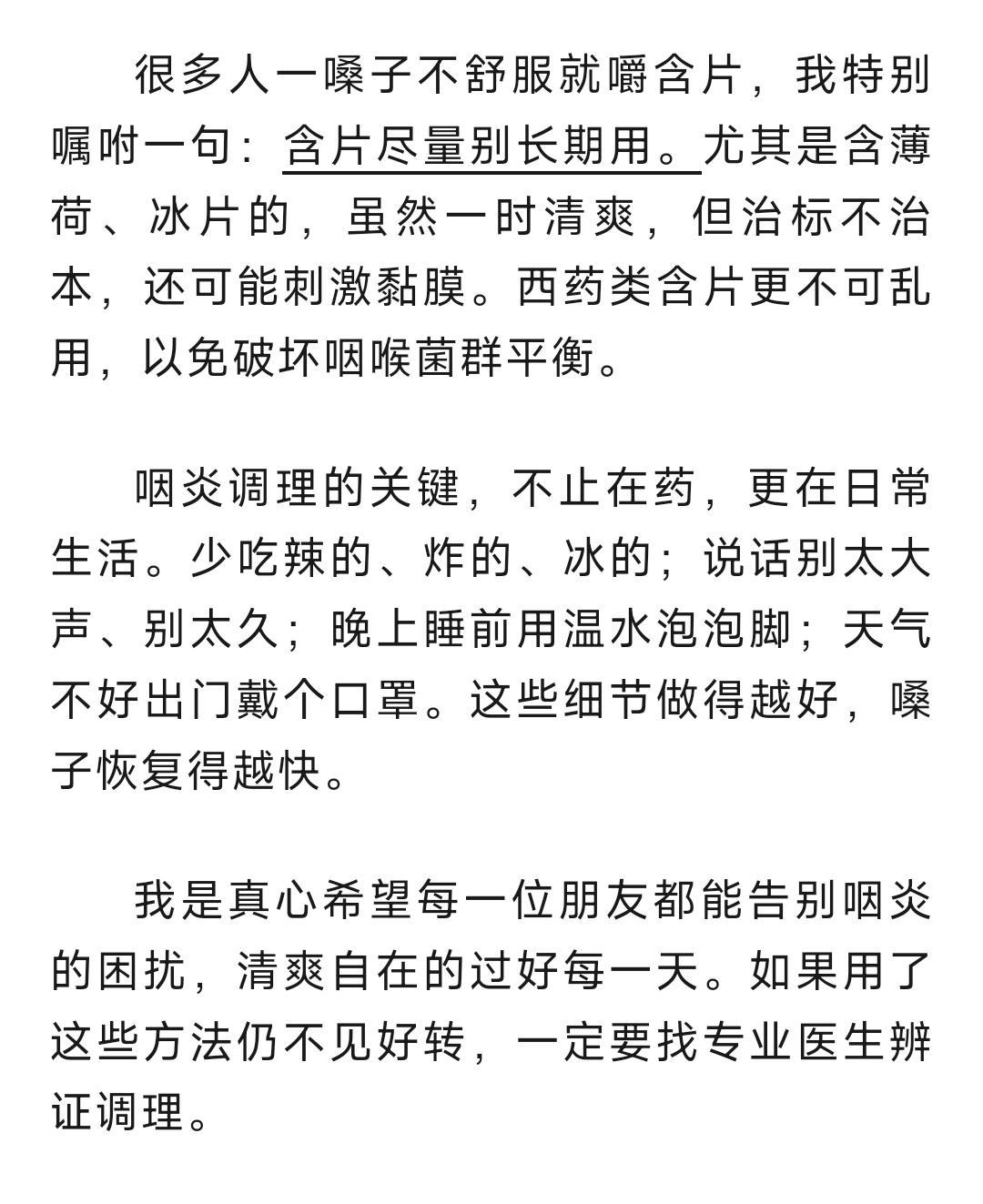 很多人一嗓子不舒服就嚼含片，我特别嘱咐一句：含片尽量别长期用。尤其是含薄荷、冰片的，虽然一时清爽，但治标不治本，还可能刺激黏膜。西药类含片更不可乱用，以免破坏咽喉菌群平衡。

咽炎调理的关键，不止在药，更在日常生活。少吃辣的、炸的、冰的；说话别太大声、别太久；晚上睡前用温水泡泡脚；天气不好出门戴个口罩。这些细节做得越好，嗓子恢复得越快。

我是真心希望每一位朋友都能告别咽炎的困扰，清爽自在的过好每一天。如果用了这些方法仍不见好转，一定要找专业医生辨证调理。